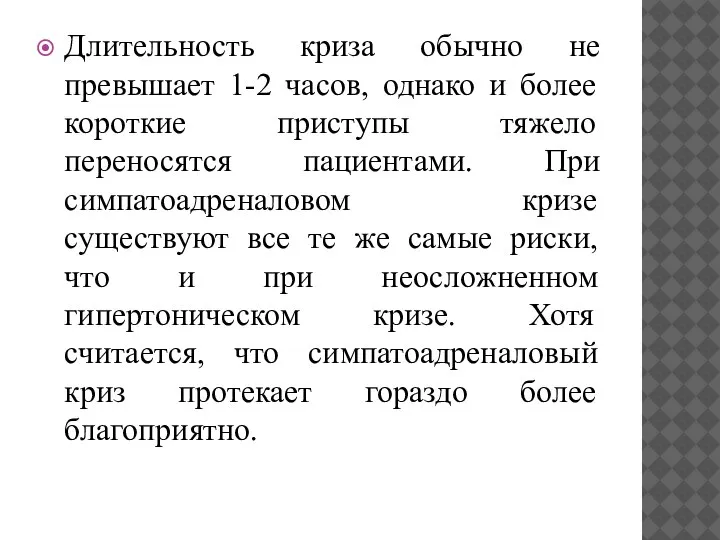 Длительность криза обычно не превышает 1-2 часов, однако и более короткие приступы тяжело переносятся пациентами. При симпатоадреналовом кризе существуют все те же самые риски, что и при неосложненном гипертоническом кризе. Хотя считается, что симпатоадреналовый криз протекает гораздо более благоприятно.